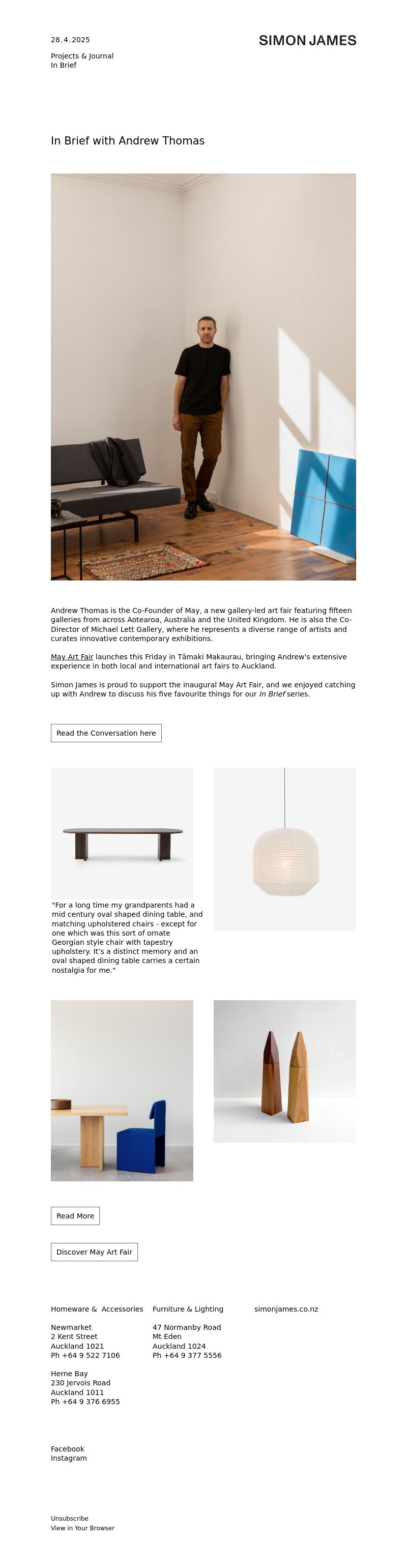 28.4.2025

SIMON JAMES

Projects & Journal
In Brief

In Brief with Andrew Thomas

Andrew Thomas is the Co-Founder of May, a new gallery-led art fair featuring fifteen galleries from across Aotearoa, Australia and the United Kingdom. He is also the Co-Director of Michael Lett Gallery, where he represents a diverse range of artists and curates innovative contemporary exhibitions.

May Art Fair launches this Friday in Tāmaki Makaurau, bringing Andrew's extensive experience in both local and international art fairs to Auckland.

Simon James is proud to support the inaugural May Art Fair, and we enjoyed catching up with Andrew to discuss his five favourite things for our In Brief series.

Read the Conversation here

"For a long time my grandparents had a mid century oval shaped dining table, and matching upholstered chairs - except for one which was this sort of ornate Georgian style chair with tapestry upholstery. It's a distinct memory and an oval shaped dining table carries a certain nostalgia for me."

Read More

Discover May Art Fair

Homeware & Accessories

Newmarket
2 Kent Street
Auckland 1021
Ph +64 9 522 7106

Herne Bay
230 Jervois Road
Auckland 1011
Ph +64 9 376 6955

Furniture & Lighting

47 Normanby Road
Mt Eden
Auckland 1024
Ph +64 9 377 5556

simonjames.co.nz

Facebook
Instagram

Unsubscribe
View in Your Browser